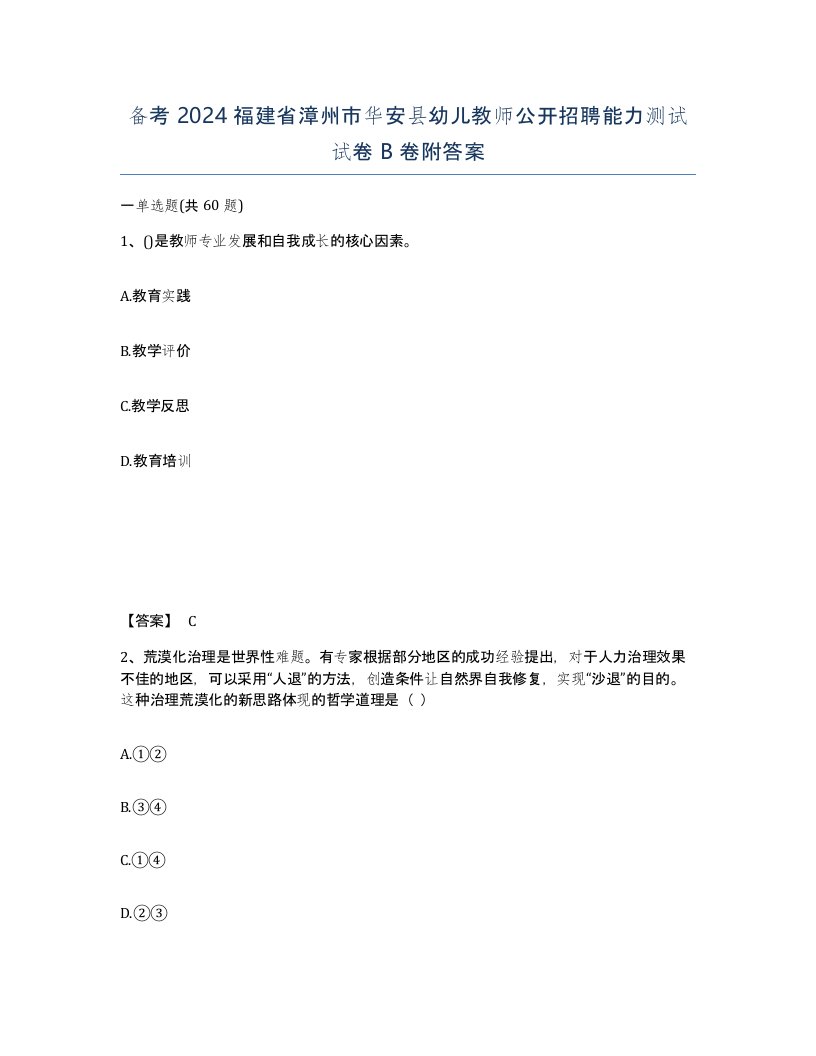 备考 2024 福建省漳州市华安县幼儿教师公开招聘能力测试试卷 B 卷附答案

一单选题(共 60 题)

1、()是教师专业发展和自我成长的核心因素。

A.教育实践

B.教学评价

C.教学反思

D.教育培训

【答案】 C

2、荒漠化治理是世界性难题。有专家根据部分地区的成功经验提出，对于人力治理效果不佳的地区，可以采用“人退”的方法，创造条件让自然界自我修复，实现“沙退”的目的。这种治理荒漠化的新思路体现的哲学道理是（ ）

A.①②

B.③④

C.①④

D.②③